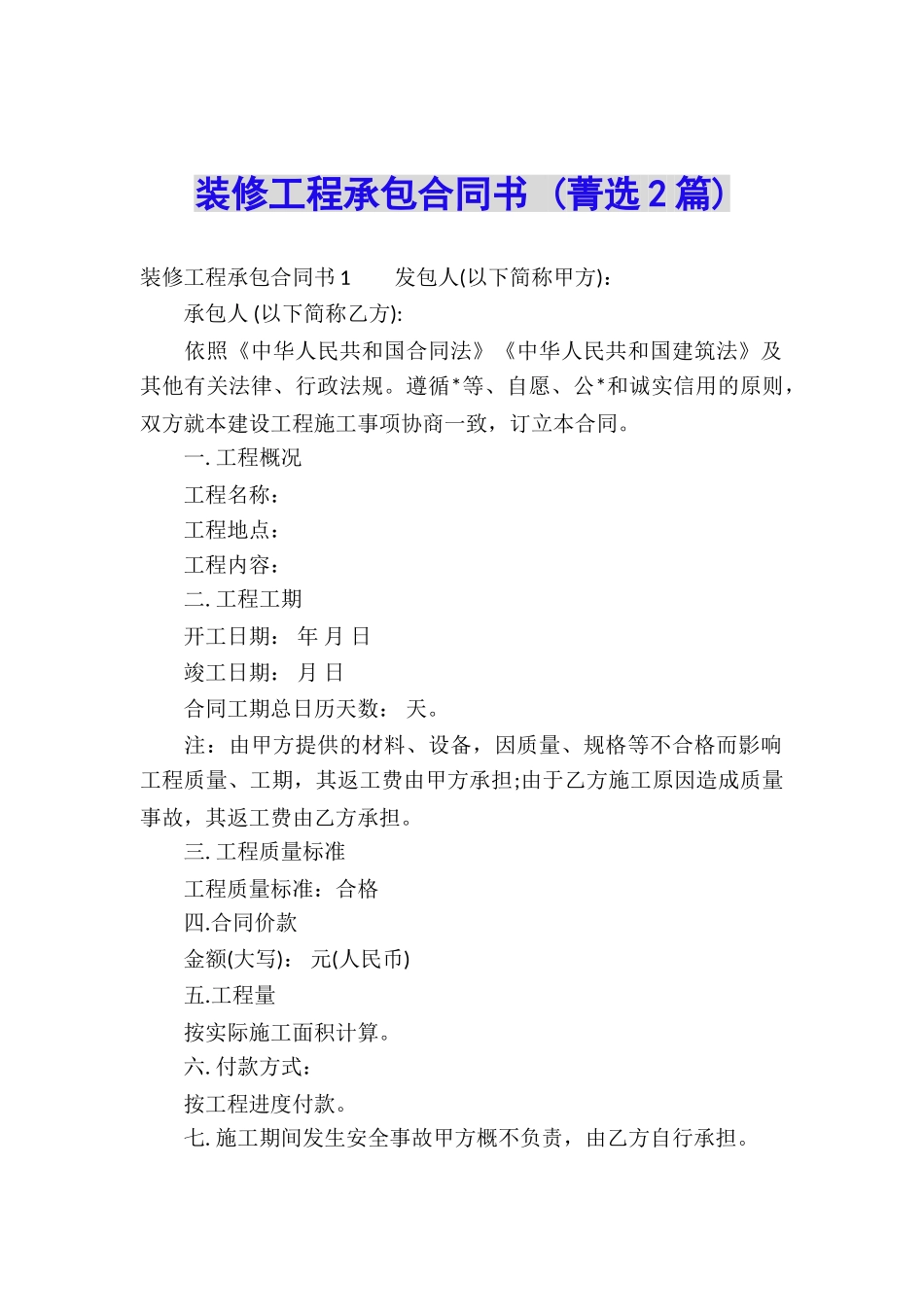 装修工程承包合同书（菁选2篇）

装修工程承包合同书1　　发包人(以下简称甲方)：

承包人 (以下简称乙方):

依照《中华人民共和国合同法》《中华人民共和国建筑法》及其他有关法律、行政法规。遵循*等、自愿、公*和诚实信用的原则，双方就本建设工程施工事项协商一致，订立本合同。

一. 工程概况

工程名称：

工程地点：

工程内容：

二. 工程工期

开工日期： 年 月 日

竣工日期： 月 日

合同工期总日历天数： 天。

注：由甲方提供的材料、设备，因质量、规格等不合格而影响工程质量、工期，其返工费由甲方承担;由于乙方施工原因造成质量事故，其返工费由乙方承担。

三. 工程质量标准

工程质量标准：合格

四.合同价款

金额(大写)： 元(人民币)

五.工程量

按实际施工面积计算。

六. 付款方式：

按工程进度付款。

七. 施工期间发生安全事故甲方概不负责，由乙方自行承担。